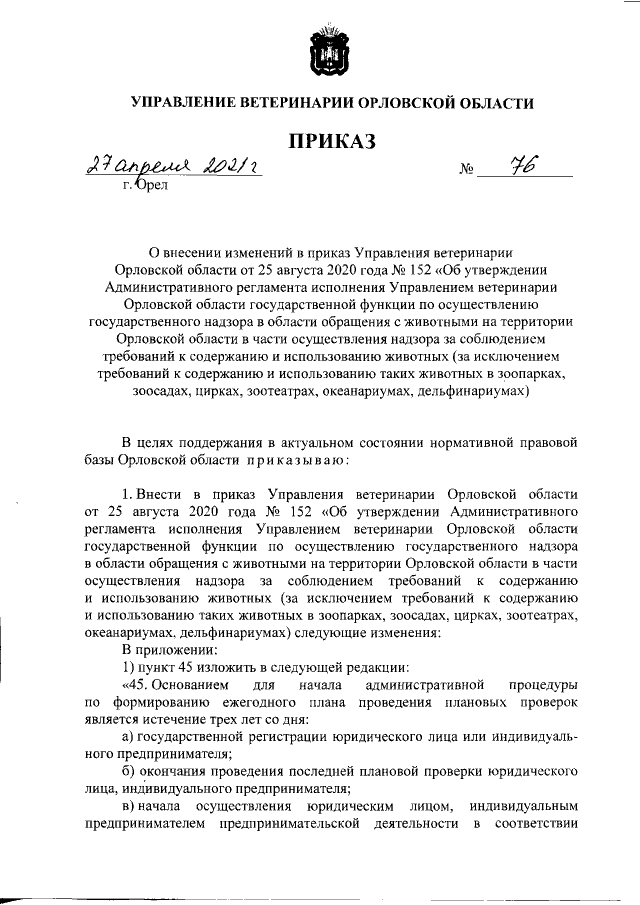 УПРАВЛЕНИЕ ВЕТЕРИНАРИИ ОРЛОВСКОЙ ОБЛАСТИ

ПРИКАЗ

27 апреля 2021 г

№ 76

г. Орел

О внесении изменений в приказ Управления ветеринарии Орловской области от 25 августа 2020 года № 152 «Об утверждении Административного регламента исполнения Управлением ветеринарии Орловской области государственной функции по осуществлению государственного надзора в области обращения с животными на территории Орловской области в части осуществления надзора за соблюдением требований к содержанию и использованию животных (за исключением требований к содержанию и использованию таких животных в зоопарках, зоосадах, цирках, зоотеатрах, океанариумах, дельфинариумах)

В целях поддержания в актуальном состоянии нормативной правовой базы Орловской области приказываю:

1. Внести в приказ Управления ветеринарии Орловской области от 25 августа 2020 года № 152 «Об утверждении Административного регламента исполнения Управлением ветеринарии Орловской области государственной функции по осуществлению государственного надзора в области обращения с животными на территории Орловской области в части осуществления надзора за соблюдением требований к содержанию и использованию животных (за исключением требований к содержанию и использованию таких животных в зоопарках, зоосадах, цирках, зоотеатрах, океанариумах, дельфинариумах) следующие изменения:

В приложении:

1) пункт 45 изложить в следующей редакции:

«45. Основанием для начала административной процедуры по формированию ежегодного плана проведения плановых проверок является истечение трех лет со дня:

а) государственной регистрации юридического лица или индивидуального предпринимателя;

б) окончания проведения последней плановой проверки юридического лица, индивидуального предпринимателя;

в) начала осуществления юридическим лицом, индивидуальным предпринимателем предпринимательской деятельности в соответствии